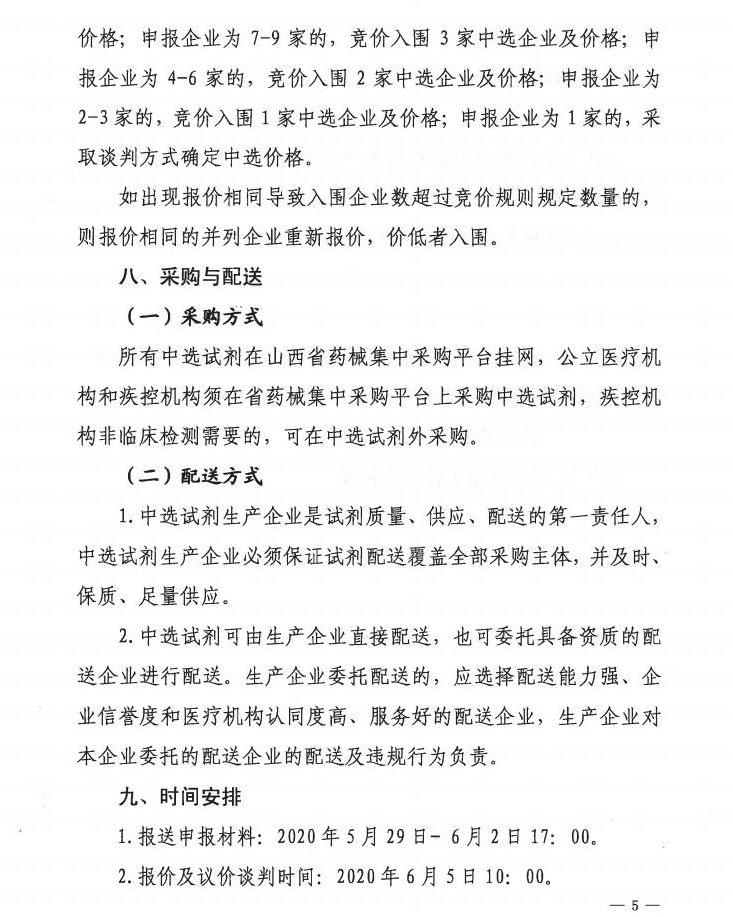 价格；申报企业为 7-9 家的，竞价入围 3 家中选企业及价格；申报企业为 4-6 家的，竞价入围 2 家中选企业及价格；申报企业为 2-3 家的，竞价入围 1 家中选企业及价格；申报企业为 1 家的，采取谈判方式确定中选价格。

如出现报价相同导致入围企业数超过竞价规则规定数量的，则报价相同的并列企业重新报价，价低者入围。

八、采购与配送

（一）采购方式

所有中选试剂在山西省药械集中采购平台挂网，公立医疗机构和疾控机构须在省药械集中采购平台上采购中选试剂，疾控机构非临床检测需要的，可在中选试剂外采购。

（二）配送方式

1.中选试剂生产企业是试剂质量、供应、配送的第一责任人，中选试剂生产企业必须保证试剂配送覆盖全部采购主体，并及时、保质、足量供应。

2.中选试剂可由生产企业直接配送，也可委托具备资质的配送企业进行配送。生产企业委托配送的，应选择配送能力强、企业信誉度和医疗机构认同度高、服务好的配送企业，生产企业对本企业委托的配送企业的配送及违规行为负责。

九、时间安排

1.报送申报材料：2020 年 5 月 29 日- 6 月 2 日 17：00。

2.报价及议价谈判时间：2020 年 6 月 5 日 10：00。

— 5 —